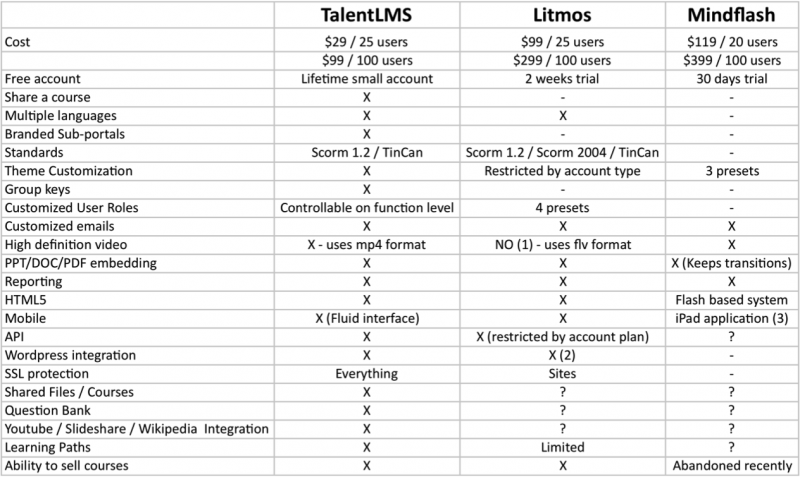 | | TalentLMS | Litmos | Mindflash |
|---|---|---|---|
| Cost | \$29 / 25 users | \$99 / 25 users | \$119 / 20 users |
| | \$99 / 100 users | \$299 / 100 users | \$399 / 100 users |
| Free account | Lifetime small account | 2 weeks trial | 30 days trial |
| Share a course | X | - | - |
| Multiple languages | X | X | - |
| Branded Sub-portals | X | - | - |
| Standards | Scorm 1.2 / TinCan | Scorm 1.2 / Scorm 2004 / TinCan | - |
| Theme Customization | X | Restricted by account type | 3 presets |
| Group keys | X | - | - |
| Customized User Roles | Controllable on function level | 4 presets | - |
| Customized emails | X | X | X |
| High definition video | X - uses mp4 format | NO (1) - uses flv format | X |
| PPT/DOC/PDF embedding | X | X | X (Keeps transitions) |
| Reporting | X | X | X |
| HTML5 | X | X | Flash based system |
| Mobile | X (Fluid interface) | X | iPad application (3) |
| API | X | X (restricted by account plan) | ? |
| Wordpress integration | X | X (2) | - |
| SSL protection | Everything | Sites | - |
| Shared Files / Courses | X | ? | ? |
| Question Bank | X | ? | ? |
| Youtube / Slideshare / Wikipedia Integration | X | ? | ? |
| Learning Paths | X | Limited | ? |
| Ability to sell courses | X | X | Abandoned recently |